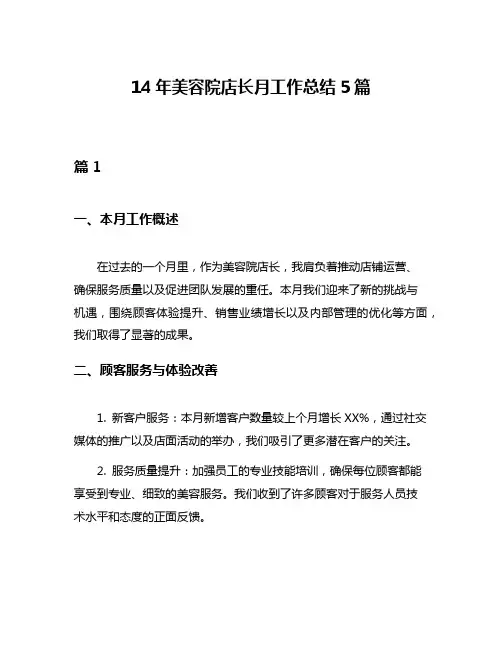 14 年美容院店长月工作总结 5 篇

篇 1

一、本月工作概述

在过去的一个月里，作为美容院店长，我肩负着推动店铺运营、确保服务质量以及促进团队发展的重任。本月我们迎来了新的挑战与机遇，围绕顾客体验提升、销售业绩增长以及内部管理的优化等方面，我们取得了显著的成果。

二、顾客服务与体验改善

1. 新客户服务：本月新增客户数量较上个月增长 XX%，通过社交媒体的推广以及店面活动的举办，我们吸引了更多潜在客户的关注。

2. 服务质量提升：加强员工的专业技能培训，确保每位顾客都能享受到专业、细致的美容服务。我们收到了许多顾客对于服务人员技术水平和态度的正面反馈。